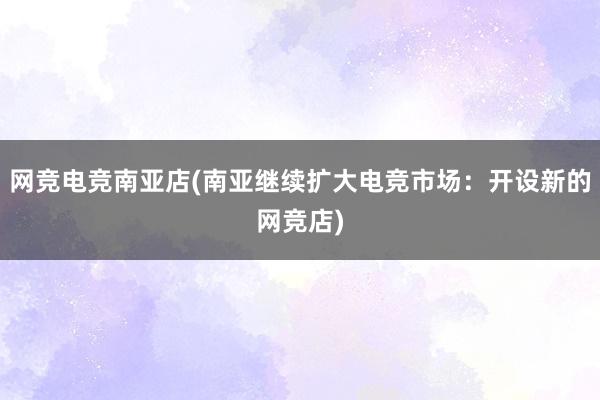 网竞电竞南亚店(南亚继续扩大电竞市场：开设新的网竞店)